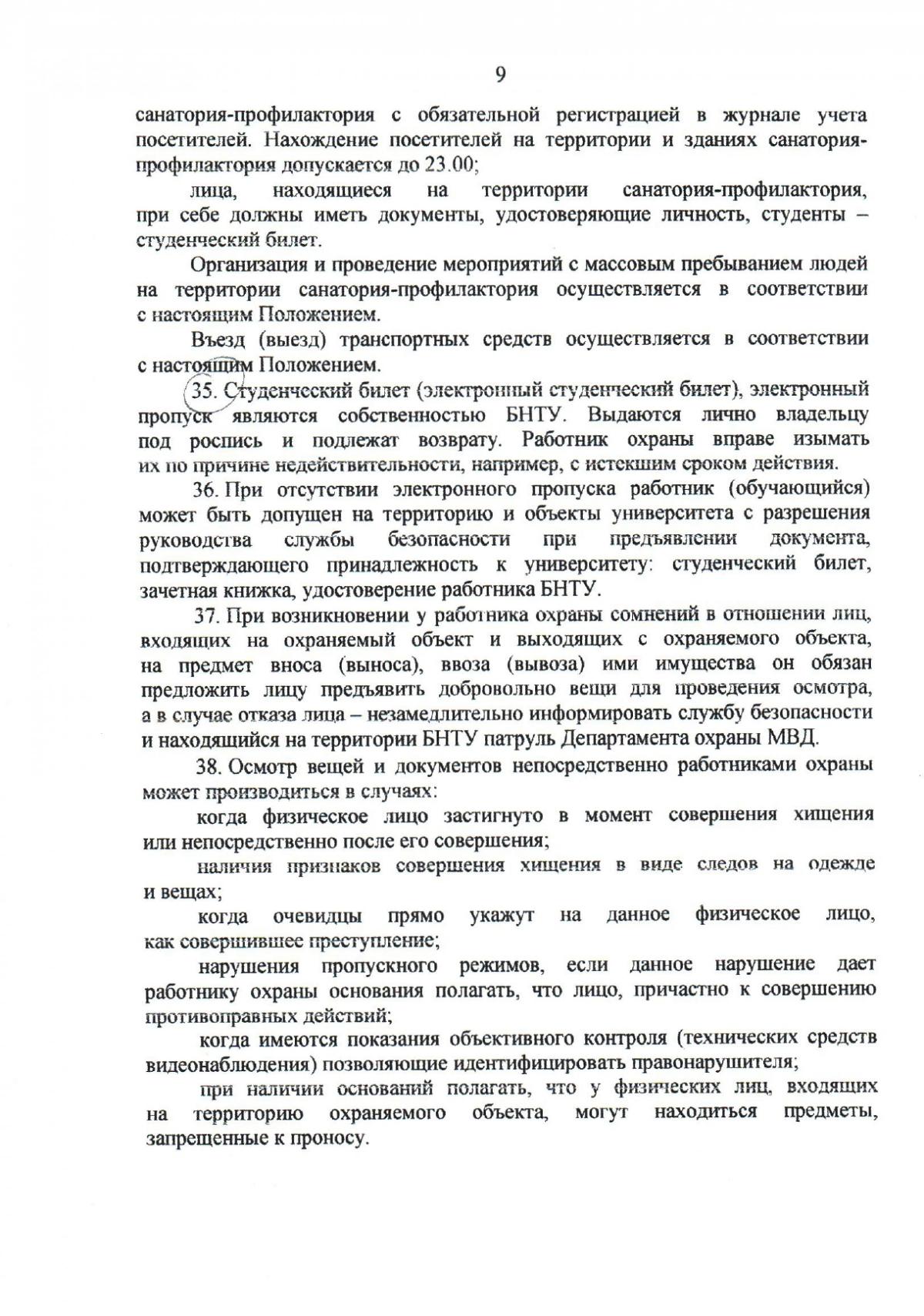 9

санатория-профилактория с обязательной регистрацией в журнале учета посетителей. Нахождение посетителей на территории и зданиях санатория-профилактория допускается до 23.00;

лица, находящиеся на территории санатория-профилактория, при себе должны иметь документы, удостоверяющие личность, студенты – студенческий билет.

Организация и проведение мероприятий с массовым пребыванием людей на территории санатория-профилактория осуществляется в соответствии с настоящим Положением.

Въезд (выезд) транспортных средств осуществляется в соответствии с настоящим Положением.

35. Студенческий билет (электронный студенческий билет), электронный пропуск являются собственностью БНТУ. Выдаются лично владельцу под роспись и подлежат возврату. Работник охраны вправе изымать их по причине недействительности, например, с истекшим сроком действия.

36. При отсутствии электронного пропуска работник (обучающийся) может быть допущен на территорию и объекты университета с разрешения руководства службы безопасности при предъявлении документа, подтверждающего принадлежность к университету: студенческий билет, зачетная книжка, удостоверение работника БНТУ.

37. При возникновении у работника охраны сомнений в отношении лиц, входящих на охраняемый объект и выходящих с охраняемого объекта, на предмет вноса (выноса), ввоза (вывоза) ими имущества он обязан предложить лицу предъявить добровольно вещи для проведения осмотра, а в случае отказа лица – незамедлительно информировать службу безопасности и находящийся на территории БНТУ патруль Департамента охраны МВД.

38. Осмотр вещей и документов непосредственно работниками охраны может производиться в случаях:

когда физическое лицо застигнуто в момент совершения хищения или непосредственно после его совершения;

наличия признаков совершения хищения в виде следов на одежде и вещах;

когда очевидцы прямо укажут на данное физическое лицо, как совершившее преступление;

нарушения пропускного режимов, если данное нарушение дает работнику охраны основания полагать, что лицо, причастно к совершению противоправных действий;

когда имеются показания объективного контроля (технических средств видеонаблюдения) позволяющие идентифицировать правонарушителя;

при наличии оснований полагать, что у физических лиц, входящих на территорию охраняемого объекта, могут находиться предметы, запрещенные к проносу.